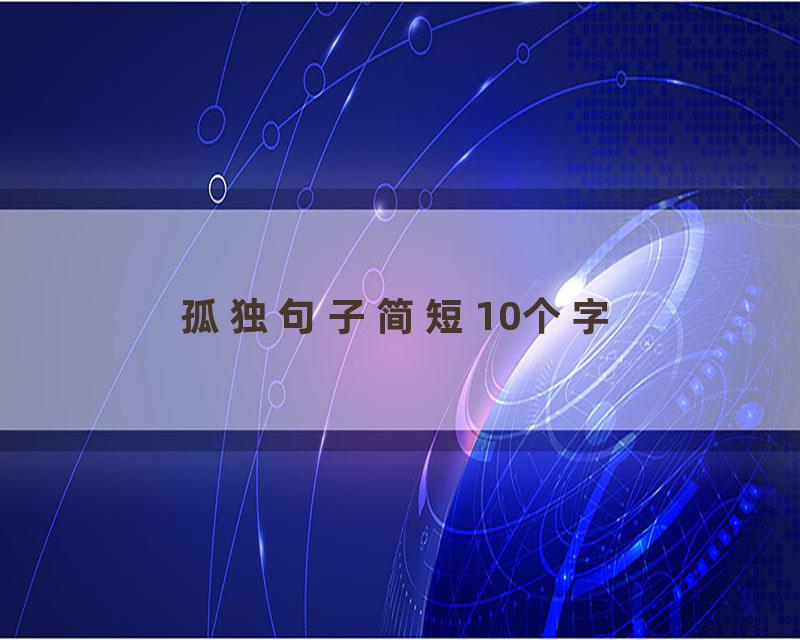 孤独句子简短10个字